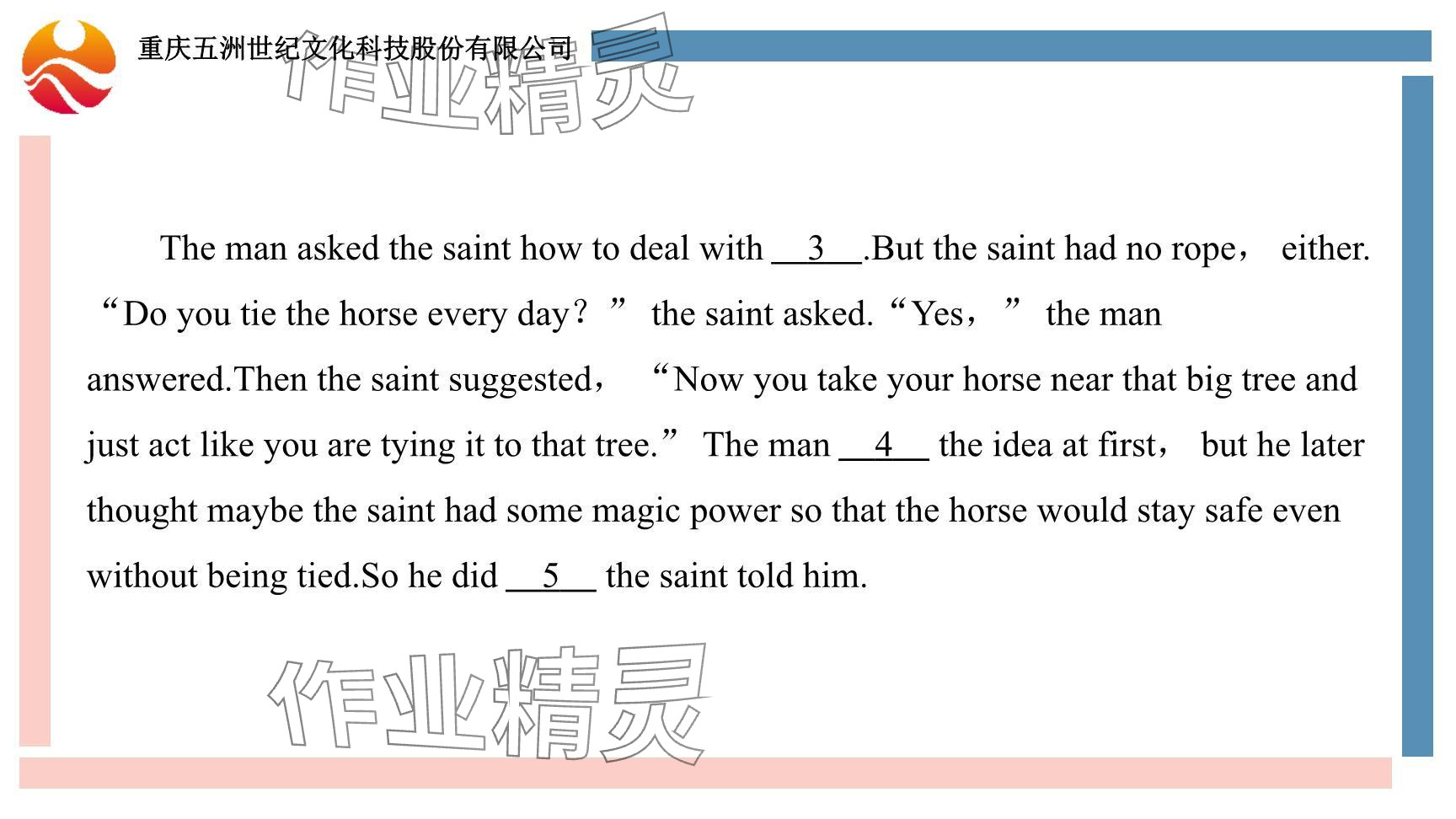 重庆五洲世纪文化科技股份有限公司

作业精灵

The man asked the saint how to deal with __3__.But the saint had no rope， either. “Do you tie the horse every day？” the saint asked.“Yes，” the man answered.Then the saint suggested， “Now you take your horse near that big tree and just act like you are tying it to that tree.” The man __4__ the idea at first， but he later thought maybe the saint had some magic power so that the horse would stay safe even without being tied.So he did __5__ the saint told him.

作业精灵